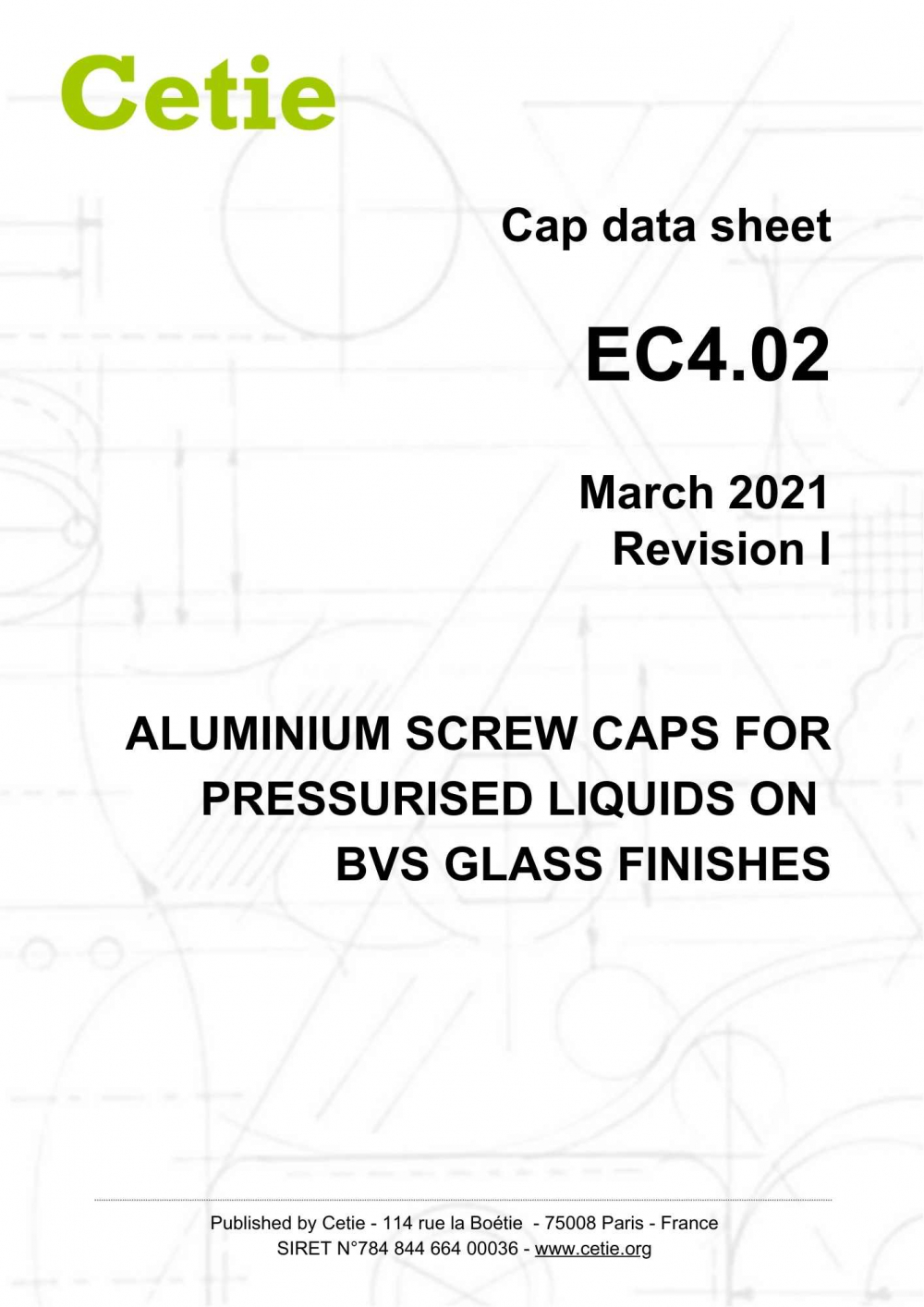 Cetie

Cap data sheet

EC4.02

March 2021
Revision I

ALUMINIUM SCREW CAPS FOR
PRESSURISED LIQUIDS ON
BVS GLASS FINISHES

Published by Cetie - 114 rue la Boétie - 75008 Paris - France
SIRET N°784 844 664 00036 - www.cetie.org